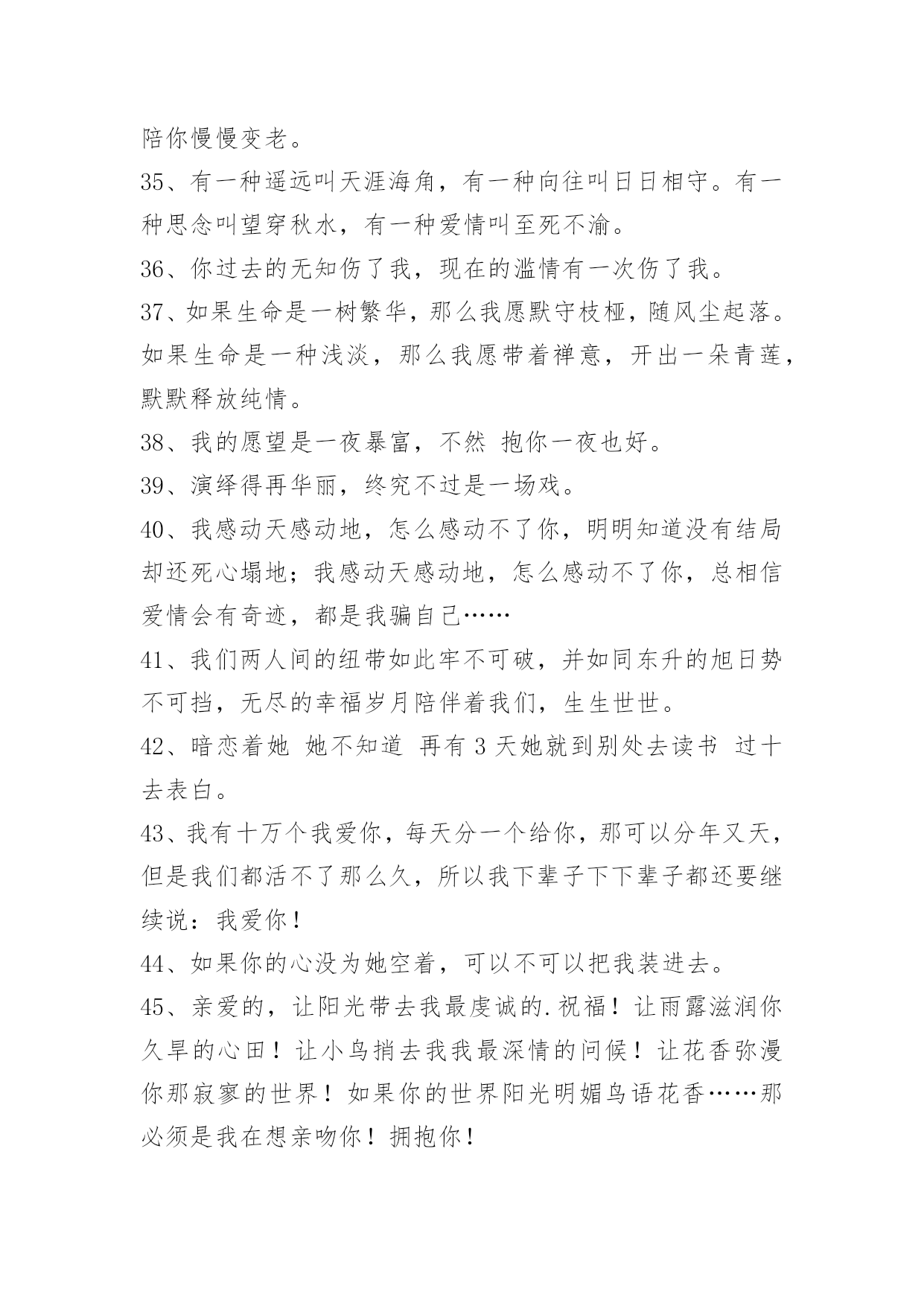 陪你慢慢变老。

35、有一种遥远叫天涯海角，有一种向往叫日日相守。有一种思念叫望穿秋水，有一种爱情叫至死不渝。

36、你过去的无知伤了我，现在的滥情有一次伤了我。

37、如果生命是一树繁华，那么我愿默守枝桠，随风尘起落。如果生命是一种浅淡，那么我愿带着禅意，开出一朵青莲，默默释放纯情。

38、我的愿望是一夜暴富，不然 抱你一夜也好。

39、演绎得再华丽，终究不过是一场戏。

40、我感动天感动地，怎么感动不了你，明明知道没有结局却还死心塌地；我感动天感动地，怎么感动不了你，总相信爱情会有奇迹，都是我骗自己……

41、我们两人间的纽带如此牢不可破，并如同东升的旭日势不可挡，无尽的幸福岁月陪伴着我们，生生世世。

42、暗恋着她 她不知道 再有 3 天她就到别处去读书 过十去表白。

43、我有十万个我爱你，每天分一个给你，那可以分年又天，但是我们都活不了那么久，所以我下辈子下下辈子都还要继续说：我爱你！

44、如果你的心没为她空着，可以不可以把我装进去。

45、亲爱的，让阳光带去我最虔诚的.祝福！让雨露滋润你久旱的心田！让小鸟捎去我我最深情的问候！让花香弥漫你那寂寥的世界！如果你的世界阳光明媚鸟语花香……那必须是我在想亲吻你！拥抱你！